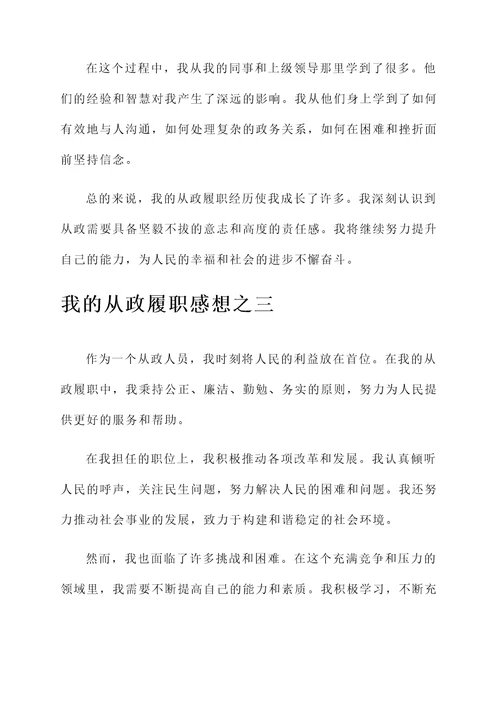 在这个过程中，我从我的同事和上级领导那里学到了很多。他们的经验和智慧对我产生了深远的影响。我从他们身上学到了如何有效地与人沟通，如何处理复杂的政务关系，如何在困难和挫折面前坚持信念。

总的来说，我的从政履职经历使我成长了许多。我深刻认识到从政需要具备坚毅不拔的意志和高度的责任感。我将继续努力提升自己的能力，为人民的幸福和社会的进步不懈奋斗。

我的从政履职感想之三

作为一个从政人员，我时刻将人民的利益放在首位。在我的从政履职中，我秉持公正、廉洁、勤勉、务实的原则，努力为人民提供更好的服务和帮助。

在我担任的职位上，我积极推动各项改革和发展。我认真倾听人民的呼声，关注民生问题，努力解决人民的困难和问题。我还努力推动社会事业的发展，致力于构建和谐稳定的社会环境。

然而，我也面临了许多挑战和困难。在这个充满竞争和压力的领域里，我需要不断提高自己的能力和素质。我积极学习，不断充